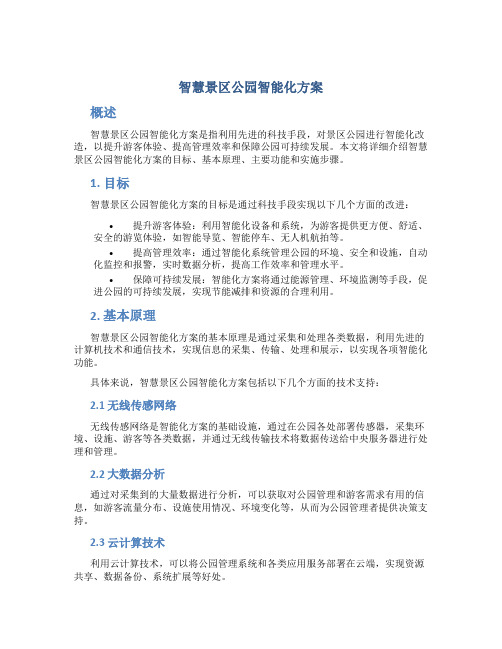 智慧景区公园智能化方案

概述

智慧景区公园智能化方案是指利用先进的科技手段，对景区公园进行智能化改造，以提升游客体验、提高管理效率和保障公园可持续发展。本文将详细介绍智慧景区公园智能化方案的目标、基本原理、主要功能和实施步骤。

1. 目标

智慧景区公园智能化方案的目标是通过科技手段实现以下几个方面的改进：

• 提升游客体验：利用智能化设备和系统，为游客提供更方便、舒适、安全的游览体验，如智能导览、智能停车、无人机航拍等。

• 提高管理效率：通过智能化系统管理公园的环境、安全和设施，自动化监控和报警，实时数据分析，提高工作效率和管理水平。

• 保障可持续发展：智能化方案将通过能源管理、环境监测等手段，促进公园的可持续发展，实现节能减排和资源的合理利用。

2. 基本原理

智慧景区公园智能化方案的基本原理是通过采集和处理各类数据，利用先进的计算机技术和通信技术，实现信息的采集、传输、处理和展示，以实现各项智能化功能。

具体来说，智慧景区公园智能化方案包括以下几个方面的技术支持：

2.1 无线传感网络

无线传感网络是智能化方案的基础设施，通过在公园各处部署传感器，采集环境、设施、游客等各类数据，并通过无线传输技术将数据传送给中央服务器进行处理和管理。

2.2 大数据分析

通过对采集到的大量数据进行分析，可以获取对公园管理和游客需求有用的信息，如游客流量分布、设施使用情况、环境变化等，从而为公园管理者提供决策支持。

2.3 云计算技术

利用云计算技术，可以将公园管理系统和各类应用服务部署在云端，实现资源共享、数据备份、系统扩展等好处。